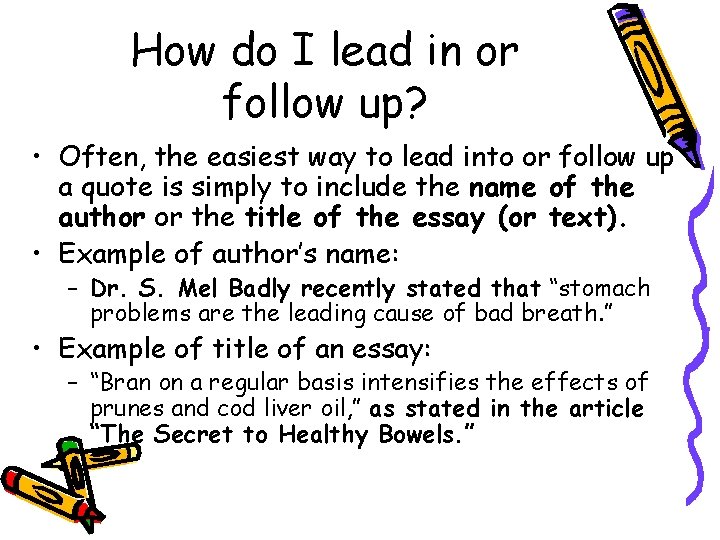 How do I lead in or follow up?

• Often, the easiest way to lead into or follow up a quote is simply to include the name of the author or the title of the essay (or text).

• Example of author's name:
 – Dr. S. Mel Badly recently stated that "stomach problems are the leading cause of bad breath."

• Example of title of an essay:
 – "Bran on a regular basis intensifies the effects of prunes and cod liver oil," as stated in the article "The Secret to Healthy Bowels."